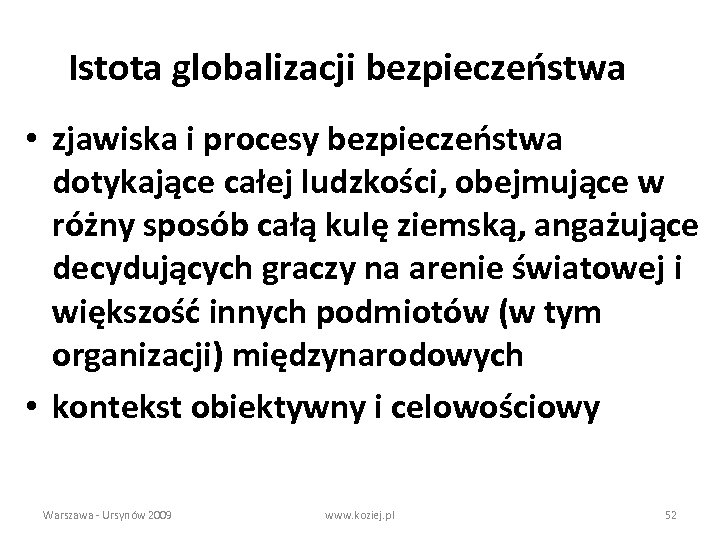 Istota globalizacji bezpieczeństwa

• zjawiska i procesy bezpieczeństwa dotykające całej ludzkości, obejmujące w różny sposób całą kulę ziemską, angażujące decydujących graczy na arenie światowej i większość innych podmiotów (w tym organizacji) międzynarodowych
• kontekst obiektywny i celowościowy

Warszawa - Ursynów 2009 www.koziej.pl 52